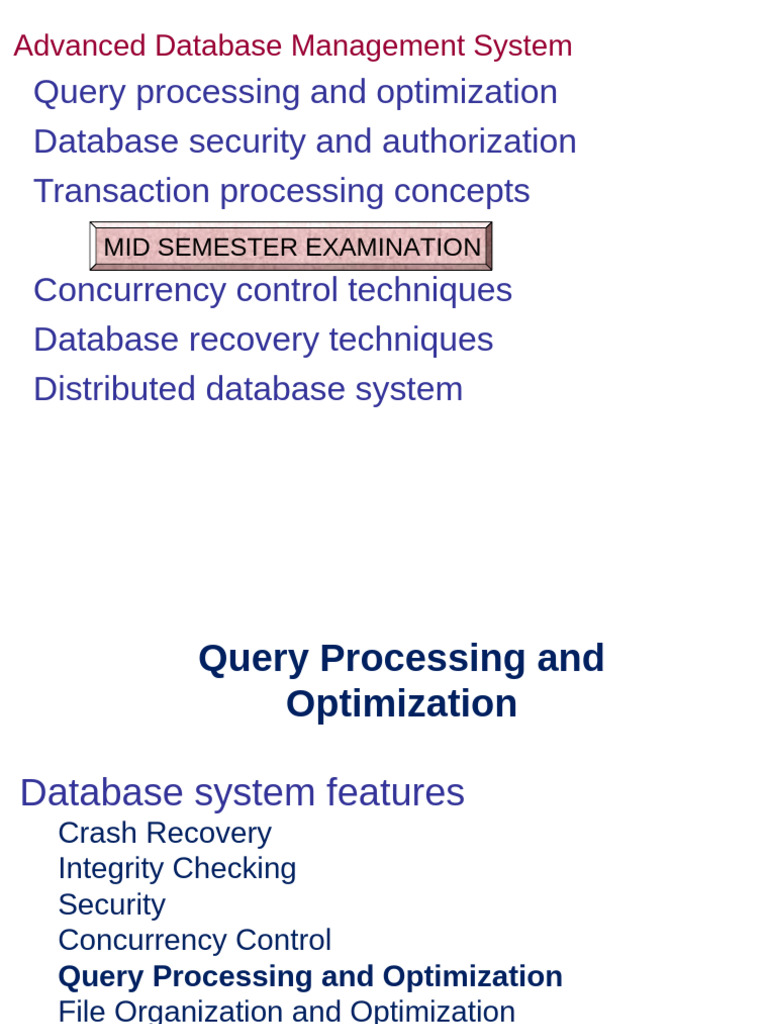 Advanced Database Management System
Query processing and optimization
Database security and authorization
Transaction processing concepts
MID SEMESTER EXAMINATION
Concurrency control techniques
Database recovery techniques
Distributed database system

Query Processing and Optimization

Database system features
Crash Recovery
Integrity Checking
Security
Concurrency Control
Query Processing and Optimization
File Organization and Optimization